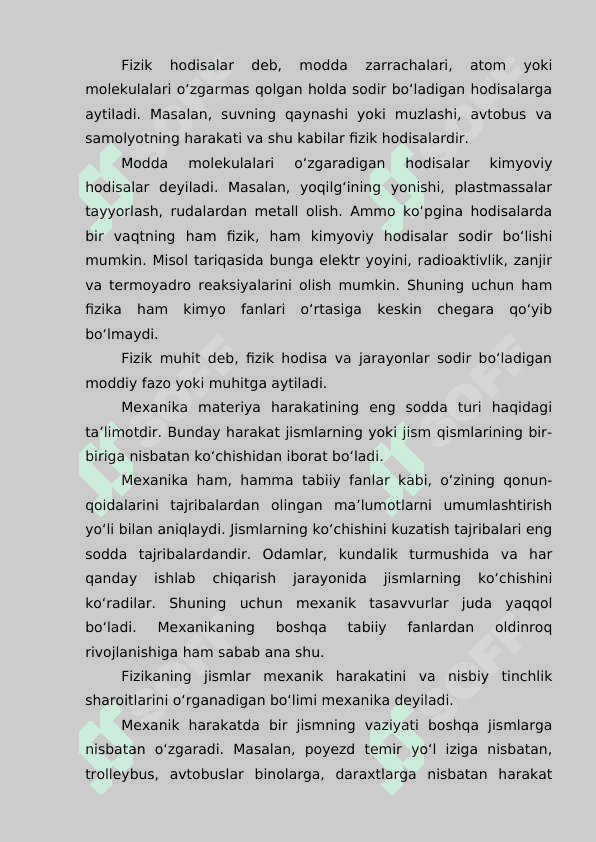 Fizik hodisalar deb, modda zarrachalari, atom yoki molekulalari oʻzgarmas qolgan holda sodir boʻladigan hodisalarga aytiladi. Masalan, suvning qaynashi yoki muzlashi, avtobus va samolyotning harakati va shu kabilar fizik hodisalardir.

Modda molekulalari oʻzgaradigan hodisalar kimyoviy hodisalar deyiladi. Masalan, yoqilgʻining yonishi, plastmassalar tayyorlash, rudalardan metall olish. Ammo koʻpgina hodisalarda bir vaqtning ham fizik, ham kimyoviy hodisalar sodir boʻlishi mumkin. Misol tariqasida bunga elektr yoyini, radioaktivlik, zanjir va termoyadro reaksiyalarini olish mumkin. Shuning uchun ham fizika ham kimyo fanlari oʻrtasiga keskin chegara qoʻyib boʻlmaydi.

Fizik muhit deb, fizik hodisa va jarayonlar sodir boʻladigan moddiy fazo yoki muhitga aytiladi.

Mexanika materiya harakatining eng sodda turi haqidagi taʼlimotdir. Bunday harakat jismlarning yoki jism qismlarining bir-biriga nisbatan koʻchishidan iborat boʻladi.

Mexanika ham, hamma tabiiy fanlar kabi, oʻzining qonun-qoidalarini tajribalardan olingan maʼlumotlarni umumlashtirish yoʻli bilan aniqlaydi. Jismlarning koʻchishini kuzatish tajribalari eng sodda tajribalardandir. Odamlar, kundalik turmushida va har qanday ishlab chiqarish jarayonida jismlarning koʻchishini koʻradilar. Shuning uchun mexanik tasavvurlar juda yaqqol boʻladi. Mexanikaning boshqa tabiiy fanlardan oldinroq rivojlanishiga ham sabab ana shu.

Fizikaning jismlar mexanik harakatini va nisbiy tinchlik sharoitlarini oʻrganadigan boʻlimi mexanika deyiladi.

Mexanik harakatda bir jismning vaziyati boshqa jismlarga nisbatan oʻzgaradi. Masalan, poyezd temir yoʻl iziga nisbatan, trolleybus, avtobuslar binolarga, daraxtlarga nisbatan harakat